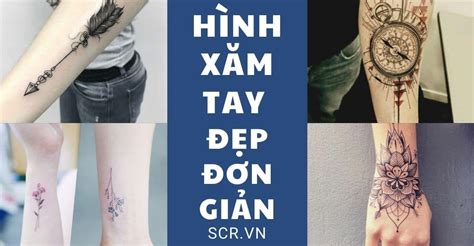 HÌNH XĂM TAY ĐẸP ĐƠN GIẢN

SCR.VN